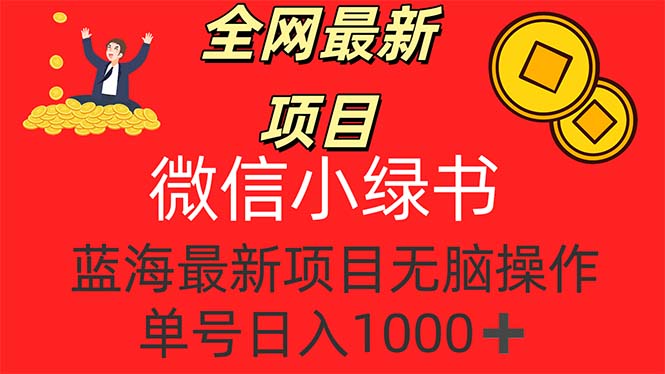 全网最新

项目

微信小绿书

蓝海最新项目无脑操作

单号日入1000➕